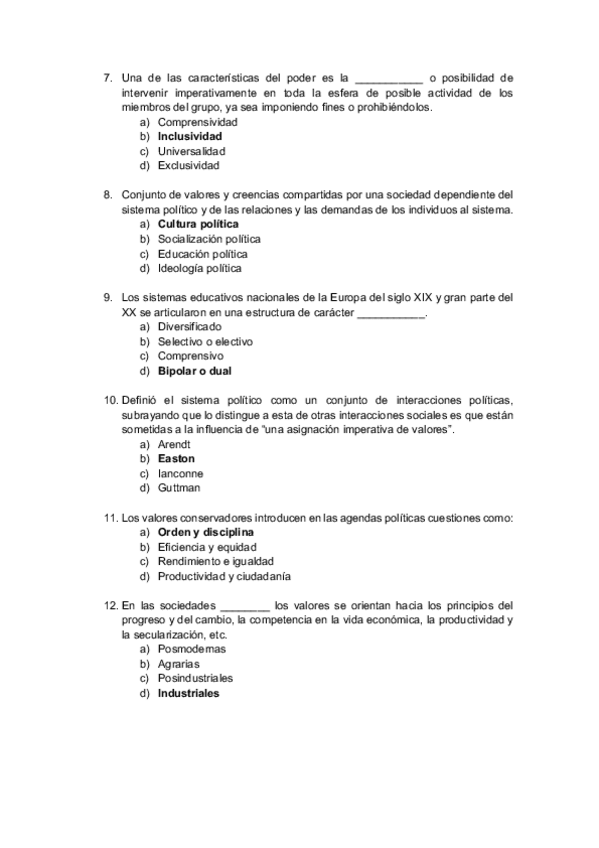 7. Una de las características del poder es la ___________ o posibilidad de intervenir imperativamente en toda la esfera de posible actividad de los miembros del grupo, ya sea imponiendo fines o prohibiéndolos.
a) Comprensividad
b) **Inclusividad**
c) Universalidad
d) Exclusividad

8. Conjunto de valores y creencias compartidas por una sociedad dependiente del sistema político y de las relaciones y las demandas de los individuos al sistema.
a) **Cultura política**
b) Socialización política
c) Educación política
d) Ideología política

9. Los sistemas educativos nacionales de la Europa del siglo XIX y gran parte del XX se articularon en una estructura de carácter ___________.
a) Diversificado
b) Selectivo o electivo
c) Comprensivo
d) **Bipolar o dual**

10. Definió el sistema político como un conjunto de interacciones políticas, subrayando que lo distingue a esta de otras interacciones sociales es que están sometidas a la influencia de "una asignación imperativa de valores".
a) Arendt
b) **Easton**
c) Ianconne
d) Guttman

11. Los valores conservadores introducen en las agendas políticas cuestiones como:
a) **Orden y disciplina**
b) Eficiencia y equidad
c) Rendimiento e igualdad
d) Productividad y ciudadanía

12. En las sociedades ________ los valores se orientan hacia los principios del progreso y del cambio, la competencia en la vida económica, la productividad y la secularización, etc.
a) Posmodernas
b) Agrarias
c) Posindustriales
d) **Industriales**